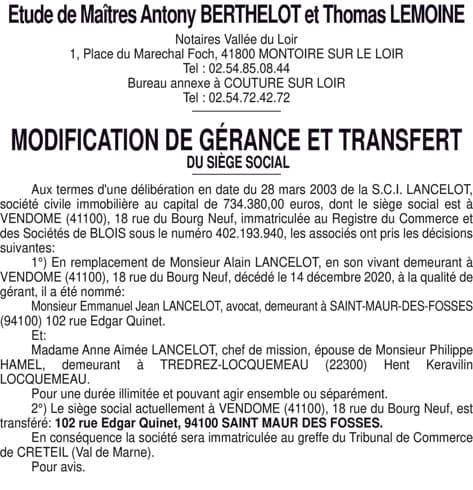 Etude de Maîtres Antony BERTHELOT et Thomas LEMOINE

Notaires Vallée du Loir
1, Place du Marechal Foch, 41800 MONTOIRE SUR LE LOIR
Tel : 02.54.85.08.44
Bureau annexe à COUTURE SUR LOIR
Tel : 02.54.72.42.72

MODIFICATION DE GÉRANCE ET TRANSFERT
DU SIÈGE SOCIAL

Aux termes d'une délibération en date du 28 mars 2003 de la S.C.I. LANCELOT, société civile immobilière au capital de 734.380,00 euros, dont le siège social est à VENDOME (41100), 18 rue du Bourg Neuf, immatriculée au Registre du Commerce et des Sociétés de BLOIS sous le numéro 402.193.940, les associés ont pris les décisions suivantes:

1°) En remplacement de Monsieur Alain LANCELOT, en son vivant demeurant à VENDOME (41100), 18 rue du Bourg Neuf, décédé le 14 décembre 2020, à la qualité de gérant, il a été nommé:

Monsieur Emmanuel Jean LANCELOT, avocat, demeurant à SAINT-MAUR-DES-FOSSES (94100) 102 rue Edgar Quinet.

Et:

Madame Anne Aimée LANCELOT, chef de mission, épouse de Monsieur Philippe HAMEL, demeurant à TREDREZ-LOCQUEMEAU (22300) Hent Keravilin LOCQUEMEAU.

Pour une durée illimitée et pouvant agir ensemble ou séparément.

2°) Le siège social actuellement à VENDOME (41100), 18 rue du Bourg Neuf, est transféré: 102 rue Edgar Quinet, 94100 SAINT MAUR DES FOSSES.

En conséquence la société sera immatriculée au greffe du Tribunal de Commerce de CRETEIL (Val de Marne).

Pour avis.